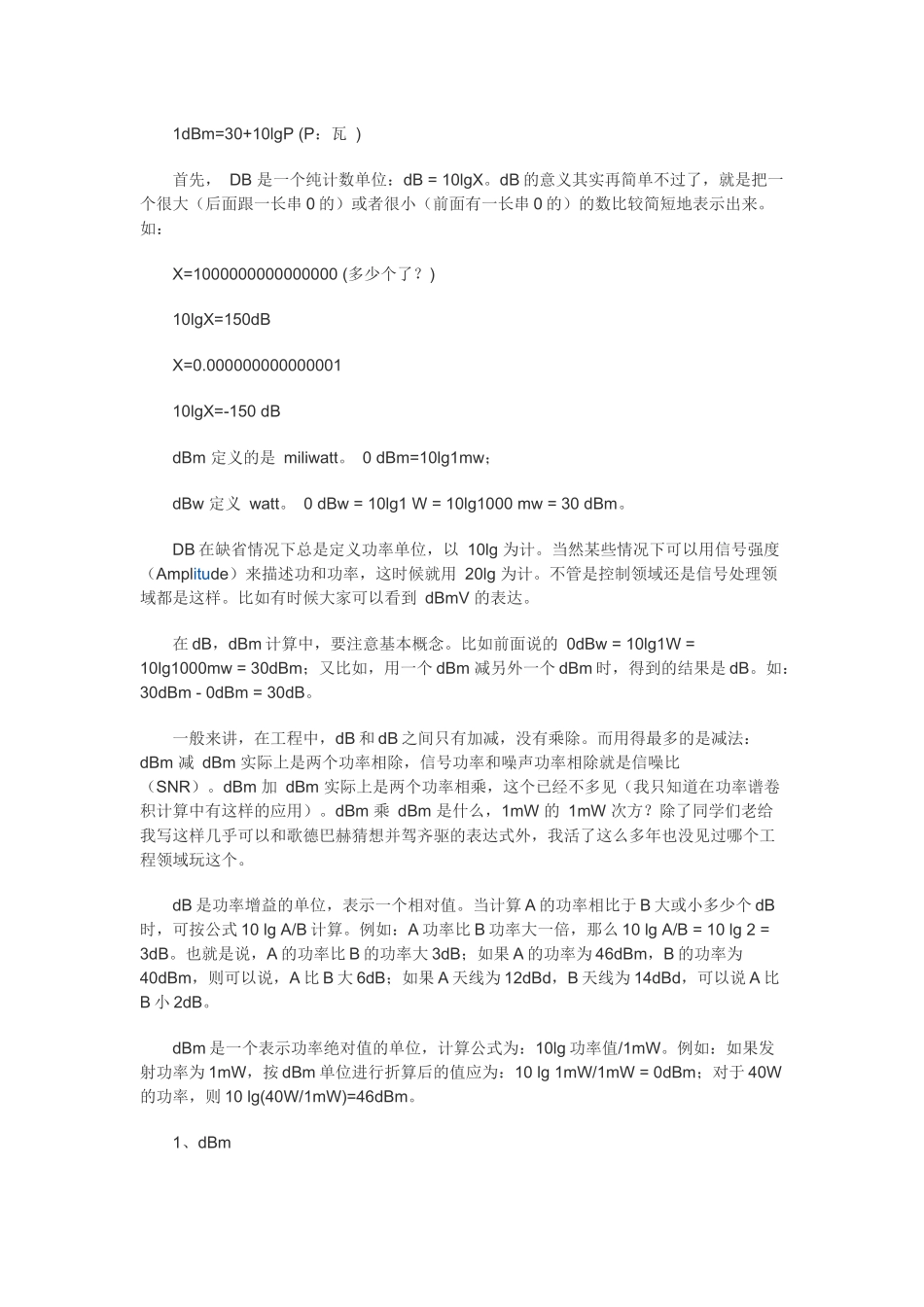 1dBm=30+10lgP (P：瓦 )

首先， DB 是一个纯计数单位：dB = 10lgX。dB 的意义其实再简单不过了，就是把一个很大（后面跟一长串 0 的）或者很小（前面有一长串 0 的）的数比较简短地表示出来。如：

X=1000000000000000 (多少个了？)

10lgX=150dB

X=0.000000000000001

10lgX=-150 dB

dBm 定义的是 miliwatt。 0 dBm=10lg1mw；

dBw 定义 watt。 0 dBw = 10lg1 W = 10lg1000 mw = 30 dBm。

DB 在缺省情况下总是定义功率单位，以 10lg 为计。当然某些情况下可以用信号强度（Amplitude）来描述功和功率，这时候就用 20lg 为计。不管是控制领域还是信号处理领域都是这样。比如有时候大家可以看到 dBmV 的表达。

在 dB，dBm 计算中，要注意基本概念。比如前面说的 0dBw = 10lg1W = 10lg1000mw = 30dBm；又比如，用一个 dBm 减另外一个 dBm 时，得到的结果是 dB。如：30dBm - 0dBm = 30dB。

一般来讲，在工程中，dB 和 dB 之间只有加减，没有乘除。而用得最多的是减法：dBm 减 dBm 实际上是两个功率相除，信号功率和噪声功率相除就是信噪比（SNR）。dBm 加 dBm 实际上是两个功率相乘，这个已经不多见（我只知道在功率谱卷积计算中有这样的应用）。dBm 乘 dBm 是什么，1mW 的 1mW 次方？除了同学们老给我写这样几乎可以和歌德巴赫猜想并驾齐驱的表达式外，我活了这么多年也没见过哪个工程领域玩这个。

dB 是功率增益的单位，表示一个相对值。当计算 A 的功率相比于 B 大或小多少个 dB 时，可按公式 10 lg A/B 计算。例如：A 功率比 B 功率大一倍，那么 10 lg A/B = 10 lg 2 = 3dB。也就是说，A 的功率比 B 的功率大 3dB；如果 A 的功率为 46dBm，B 的功率为 40dBm，则可以说，A 比 B 大 6dB；如果 A 天线为 12dBd，B 天线为 14dBd，可以说 A 比 B 小 2dB。

dBm 是一个表示功率绝对值的单位，计算公式为：10lg 功率值/1mW。例如：如果发射功率为 1mW，按 dBm 单位进行折算后的值应为：10 lg 1mW/1mW = 0dBm；对于 40W 的功率，则 10 lg(40W/1mW)=46dBm。

1、dBm